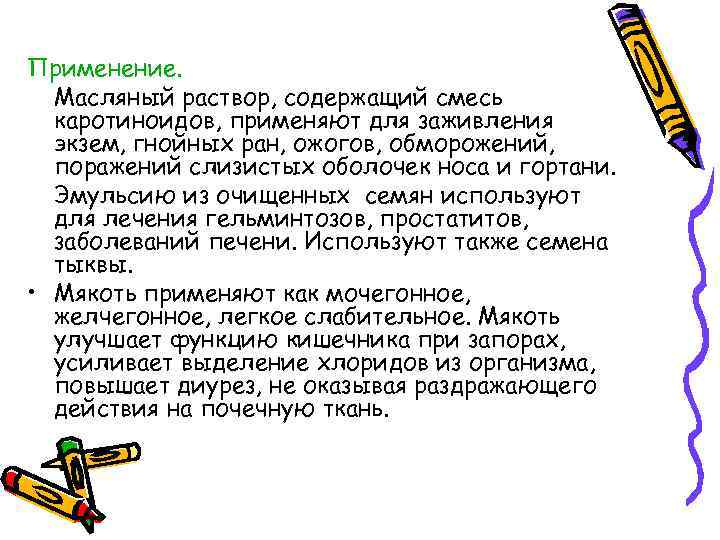 Применение.

Масляный раствор, содержащий смесь каротиноидов, применяют для заживления экзем, гнойных ран, ожогов, обморожений, поражений слизистых оболочек носа и гортани.

Эмульсию из очищенных семян используют для лечения гельминтозов, простатитов, заболеваний печени. Используют также семена тыквы.

• Мякоть применяют как мочегонное, желчегонное, легкое слабительное. Мякоть улучшает функцию кишечника при запорах, усиливает выделение хлоридов из организма, повышает диурез, не оказывая раздражающего действия на почечную ткань.